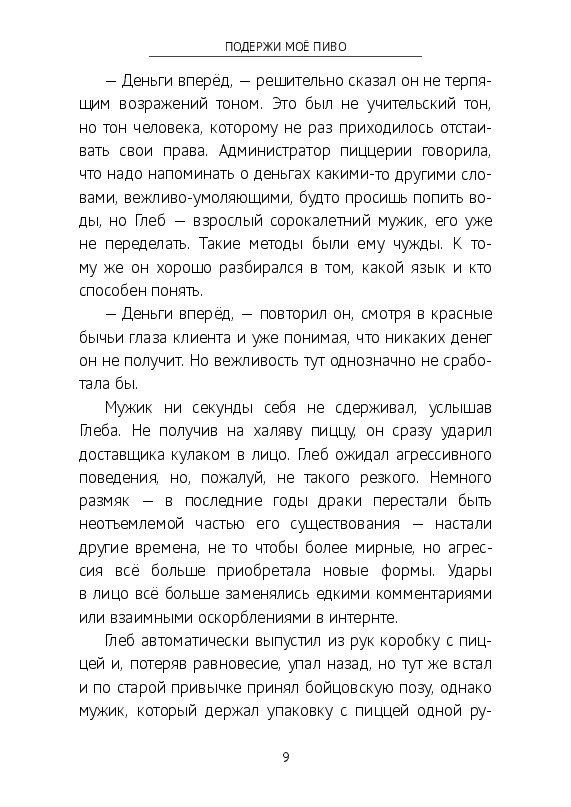 ПОДЕРЖИ МОЁ ПИВО

— Деньги вперёд, — решительно сказал он не терпящим возражений тоном. Это был не учительский тон, но тон человека, которому не раз приходилось отстаивать свои права. Администратор пиццерии говорила, что надо напоминать о деньгах какими-то другими словами, вежливо-умоляющими, будто просишь попить воды, но Глеб — взрослый сорокалетний мужик, его уже не переделать. Такие методы были ему чужды. К тому же он хорошо разбирался в том, какой язык и кто способен понять.

— Деньги вперёд, — повторил он, смотря в красные бычьи глаза клиента и уже понимая, что никаких денег он не получит. Но вежливость тут однозначно не сработала бы.

Мужик ни секунды себя не сдерживал, услышав Глеба. Не получив на халяву пиццу, он сразу ударил доставщика кулаком в лицо. Глеб ожидал агрессивного поведения, но, пожалуй, не такого резкого. Немного размяк — в последние годы драки перестали быть неотъемлемой частью его существования — настали другие времена, не то чтобы более мирные, но агрессия всё больше приобретала новые формы. Удары в лицо всё больше заменялись едкими комментариями или взаимными оскорблениями в интернте.

Глеб автоматически выпустил из рук коробку с пиццей и, потеряв равновесие, упал назад, но тут же встал и по старой привычке принял бойцовскую позу, однако мужик, который держал упаковку с пиццей одной ру-

9